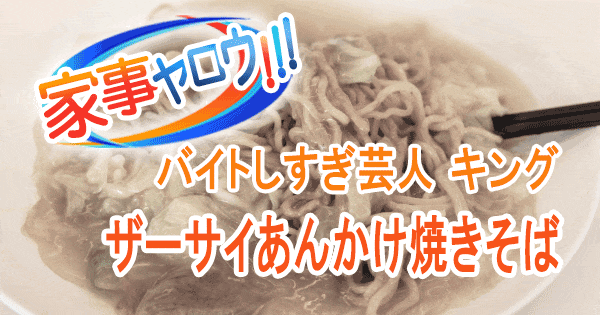 家事ヤロウ!!!

バイトしすぎ芸人 キング

ザーサイあんかけ焼きそば